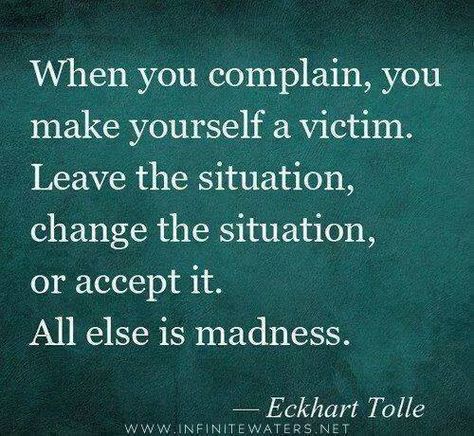 When you complain, you make yourself a victim. Leave the situation, change the situation, or accept it. All else is madness.

— Eckhart Tolle

WWW.INFINITEWATERS.NET